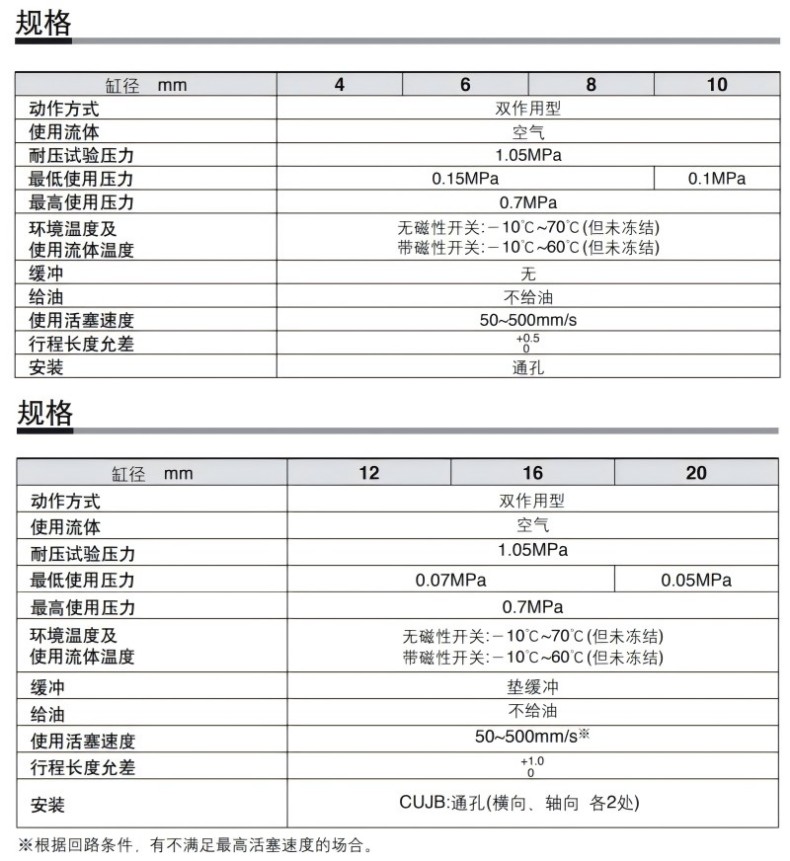 规格

| 缸径 mm | 4 | 6 | 8 | 10 |
|---|---|---|---|---|
| 动作方式 | 双作用型 | | | |
| 使用流体 | 空气 | | | |
| 耐压试验压力 | 1.05MPa | | | |
| 最低使用压力 | 0.15MPa | | | 0.1MPa |
| 最高使用压力 | 0.7MPa | | | |
| 环境温度及使用流体温度 | 无磁性开关:－10℃~70℃(但未冻结) 带磁性开关:－10℃~60℃(但未冻结) | | | |
| 缓冲 | 无 | | | |
| 给油 | 不给油 | | | |
| 使用活塞速度 | 50~500mm/s | | | |
| 行程长度允差 | $^{+0.5}_{0}$ | | | |
| 安装 | 通孔 | | | |

规格

| 缸径 mm | 12 | 16 | 20 |
|---|---|---|---|
| 动作方式 | 双作用型 | | |
| 使用流体 | 空气 | | |
| 耐压试验压力 | 1.05MPa | | |
| 最低使用压力 | 0.07MPa | | 0.05MPa |
| 最高使用压力 | 0.7MPa | | |
| 环境温度及使用流体温度 | 无磁性开关:－10℃~70℃(但未冻结) 带磁性开关:－10℃~60℃(但未冻结) | | |
| 缓冲 | 垫缓冲 | | |
| 给油 | 不给油 | | |
| 使用活塞速度 | 50~500mm/s※ | | |
| 行程长度允差 | $^{+1.0}_{0}$ | | |
| 安装 | CUJB:通孔(横向、轴向 各2处) | | |

※根据回路条件，有不满足最高活塞速度的场合。